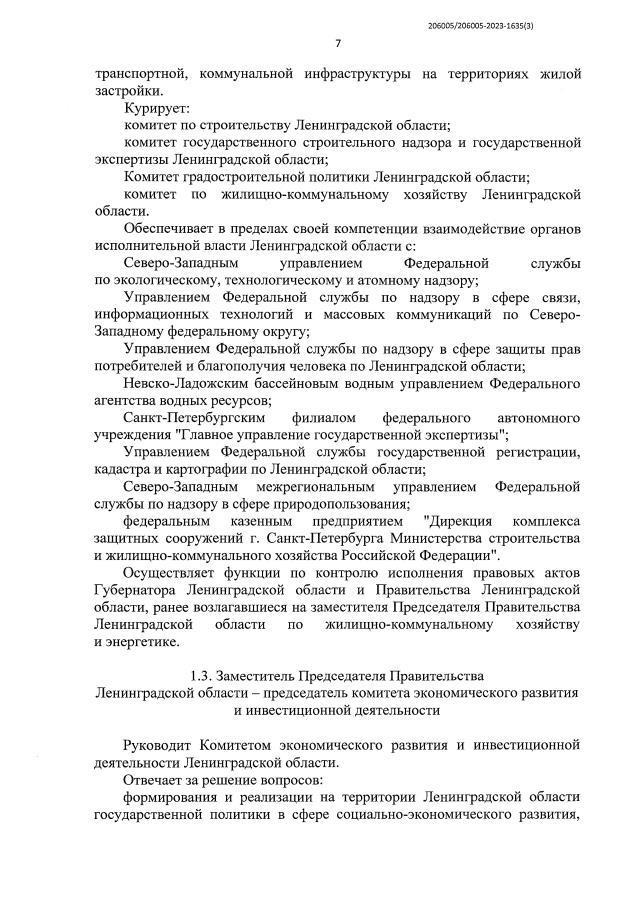 206005/206005-2023-1635(3)

7

транспортной, коммунальной инфраструктуры на территориях жилой застройки.

Курирует:

комитет по строительству Ленинградской области;

комитет государственного строительного надзора и государственной экспертизы Ленинградской области;

Комитет градостроительной политики Ленинградской области;

комитет по жилищно-коммунальному хозяйству Ленинградской области.

Обеспечивает в пределах своей компетенции взаимодействие органов исполнительной власти Ленинградской области с:

Северо-Западным управлением Федеральной службы по экологическому, технологическому и атомному надзору;

Управлением Федеральной службы по надзору в сфере связи, информационных технологий и массовых коммуникаций по Северо-Западному федеральному округу;

Управлением Федеральной службы по надзору в сфере защиты прав потребителей и благополучия человека по Ленинградской области;

Невско-Ладожским бассейновым водным управлением Федерального агентства водных ресурсов;

Санкт-Петербургским филиалом федерального автономного учреждения "Главное управление государственной экспертизы";

Управлением Федеральной службы государственной регистрации, кадастра и картографии по Ленинградской области;

Северо-Западным межрегиональным управлением Федеральной службы по надзору в сфере природопользования;

федеральным казенным предприятием "Дирекция комплекса защитных сооружений г. Санкт-Петербурга Министерства строительства и жилищно-коммунального хозяйства Российской Федерации".

Осуществляет функции по контролю исполнения правовых актов Губернатора Ленинградской области и Правительства Ленинградской области, ранее возлагавшиеся на заместителя Председателя Правительства Ленинградской области по жилищно-коммунальному хозяйству и энергетике.

1.3. Заместитель Председателя Правительства Ленинградской области – председатель комитета экономического развития и инвестиционной деятельности

Руководит Комитетом экономического развития и инвестиционной деятельности Ленинградской области.

Отвечает за решение вопросов:

формирования и реализации на территории Ленинградской области государственной политики в сфере социально-экономического развития,